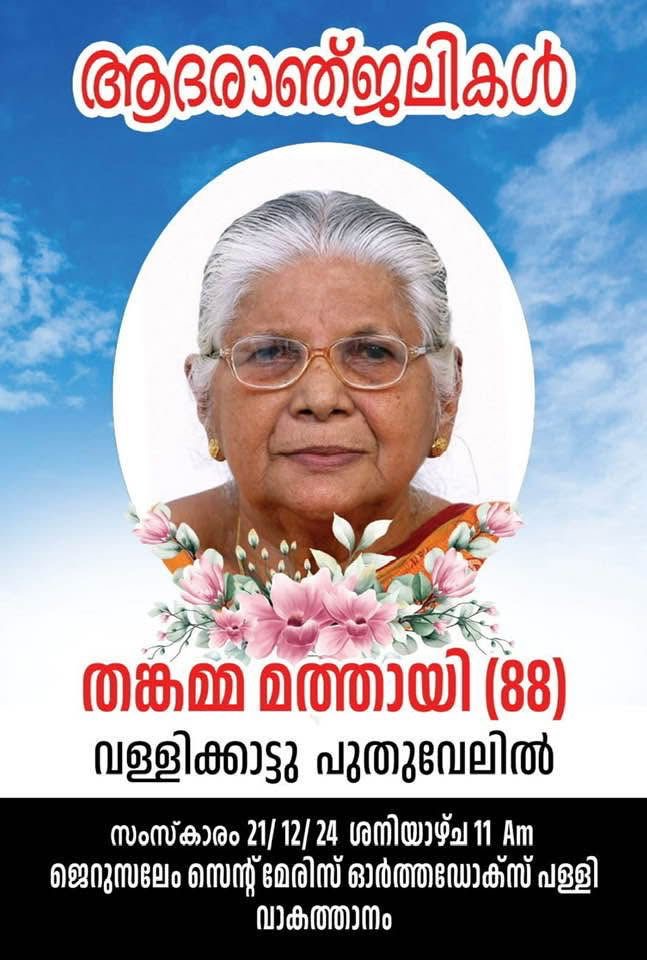 ആദരാഞ്ജലികൾ

തങ്കമ്മ മത്തായി (88)

വള്ളിക്കാട്ടു പുതുവേലിൽ

സംസ്കാരം 21/ 12/ 24 ശനിയാഴ്ച 11 Am
ജെറുസലേം സെന്റ് മേരിസ് ഓർത്തഡോക്സ് പള്ളി
വാകത്താനം